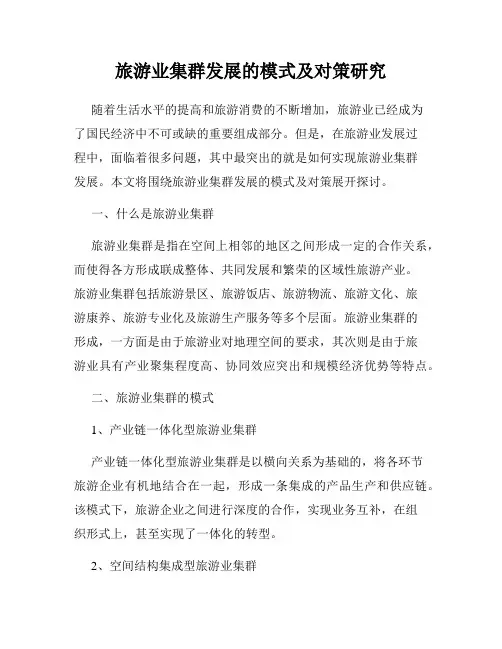 旅游业集群发展的模式及对策研究

随着生活水平的提高和旅游消费的不断增加，旅游业已经成为了国民经济中不可或缺的重要组成部分。但是，在旅游业发展过程中，面临着很多问题，其中最突出的就是如何实现旅游业集群发展。本文将围绕旅游业集群发展的模式及对策展开探讨。

一、什么是旅游业集群

旅游业集群是指在空间上相邻的地区之间形成一定的合作关系，而使得各方形成联成整体、共同发展和繁荣的区域性旅游产业。旅游业集群包括旅游景区、旅游饭店、旅游物流、旅游文化、旅游康养、旅游专业化及旅游生产服务等多个层面。旅游业集群的形成，一方面是由于旅游业对地理空间的要求，其次则是由于旅游业具有产业聚集程度高、协同效应突出和规模经济优势等特点。

二、旅游业集群的模式

1、产业链一体化型旅游业集群

产业链一体化型旅游业集群是以横向关系为基础的，将各环节旅游企业有机地结合在一起，形成一条集成的产品生产和供应链。该模式下，旅游企业之间进行深度的合作，实现业务互补，在组织形式上，甚至实现了一体化的转型。

2、空间结构集成型旅游业集群